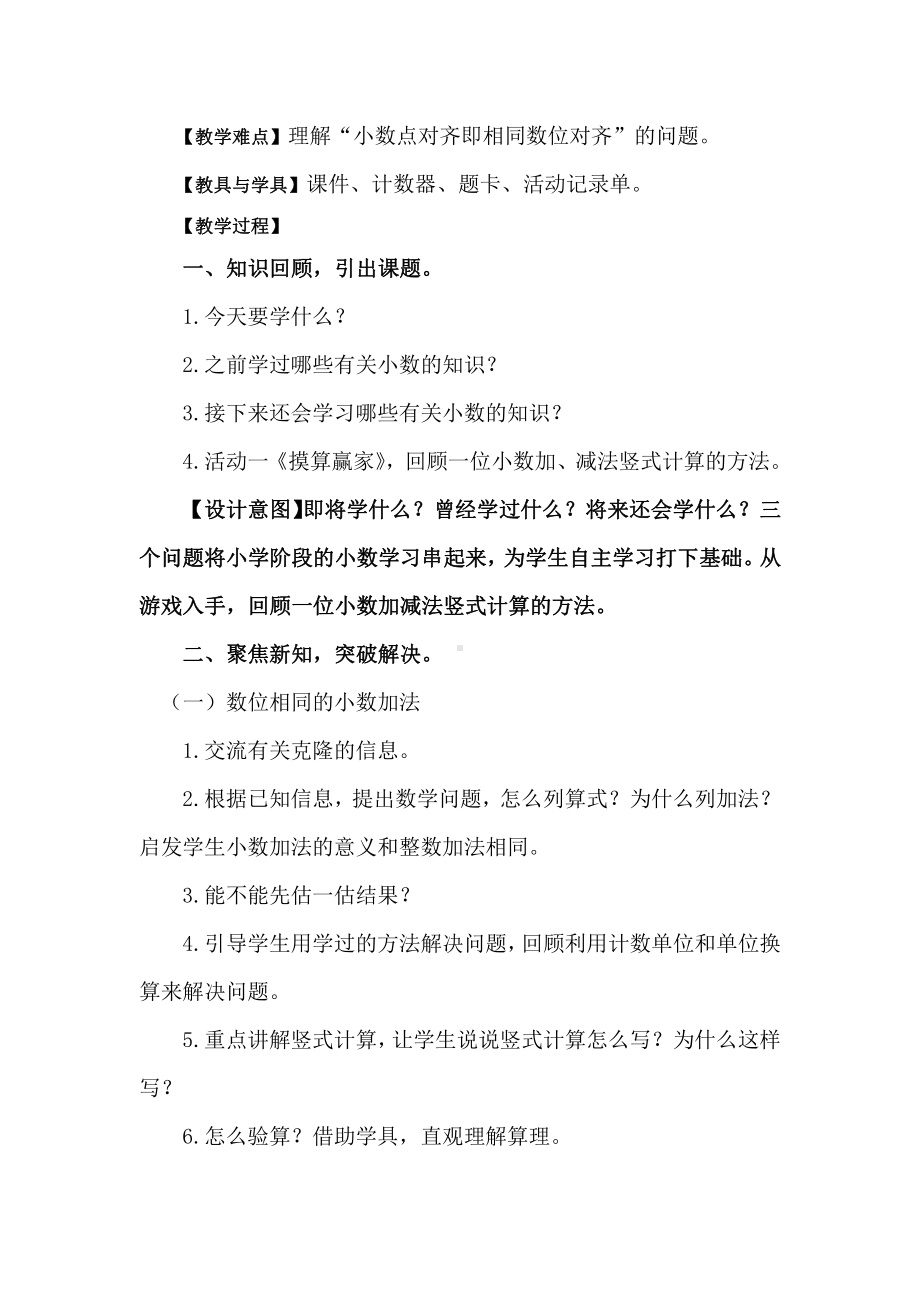 【教学难点】理解“小数点对齐即相同数位对齐”的问题。

【教具与学具】课件、计数器、题卡、活动记录单。

【教学过程】

一、知识回顾，引出课题。

1.今天要学什么？

2.之前学过哪些有关小数的知识？

3.接下来还会学习哪些有关小数的知识？

4.活动一《摸算赢家》，回顾一位小数加、减法竖式计算的方法。

【设计意图】即将学什么？曾经学过什么？将来还会学什么？三个问题将小学阶段的小数学习串起来，为学生自主学习打下基础。从游戏入手，回顾一位小数加减法竖式计算的方法。

二、聚焦新知，突破解决。

（一）数位相同的小数加法

1.交流有关克隆的信息。

2.根据已知信息，提出数学问题，怎么列算式？为什么列加法？启发学生小数加法的意义和整数加法相同。

3.能不能先估一估结果？

4.引导学生用学过的方法解决问题，回顾利用计数单位和单位换算来解决问题。

5.重点讲解竖式计算，让学生说说竖式计算怎么写？为什么这样写？

6.怎么验算？借助学具，直观理解算理。